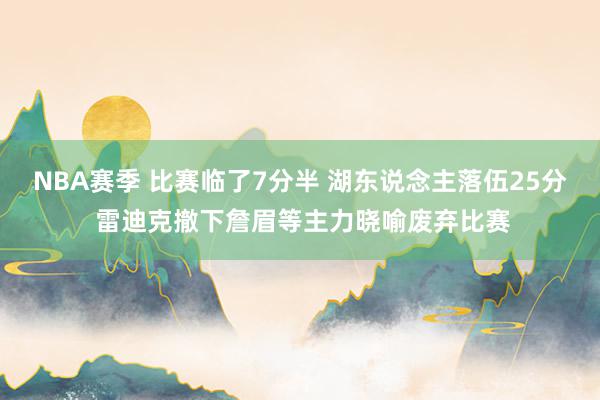 NBA赛季 比赛临了7分半 湖东说念主落伍25分 雷迪克撤下詹眉等主力晓喻废弃比赛